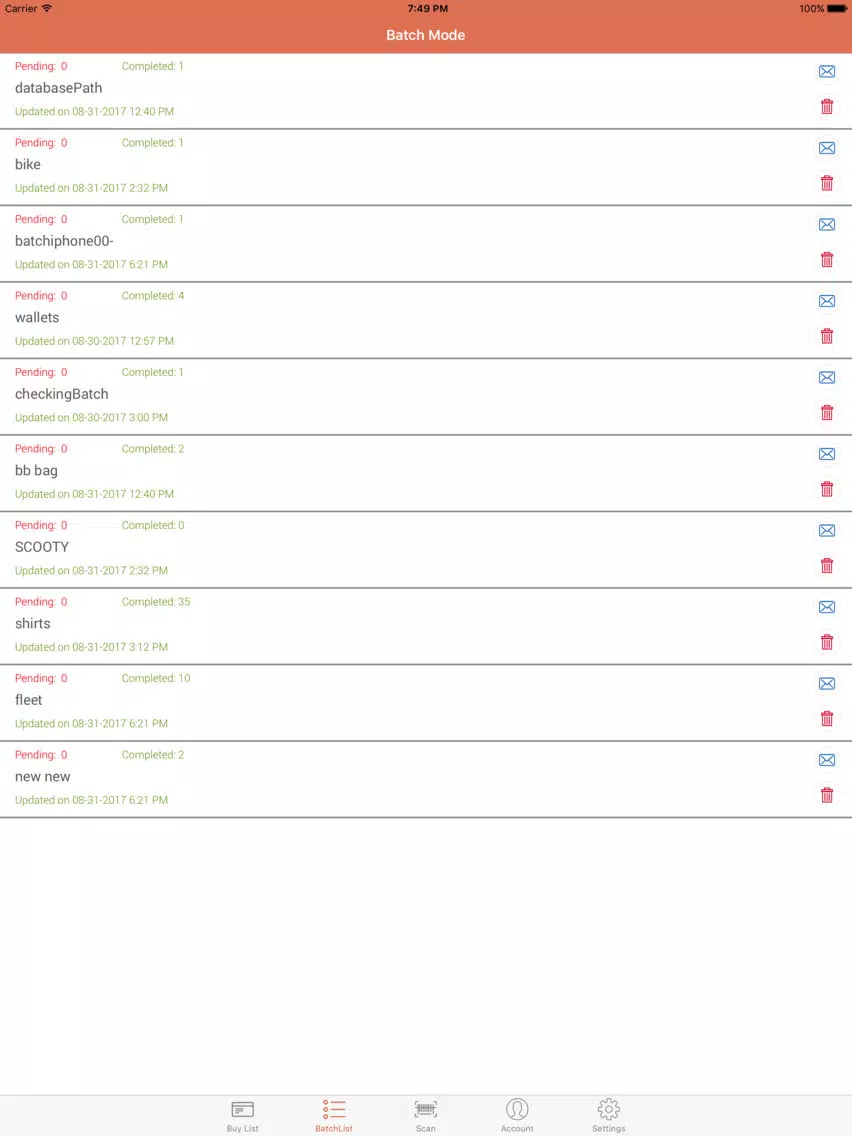 Carrier 7:49 PM 100%

Batch Mode

Pending: 0 Completed: 1
databasePath
Updated on 08-31-2017 12:40 PM

Pending: 0 Completed: 1
bike
Updated on 08-31-2017 2:32 PM

Pending: 0 Completed: 1
batchiphone00-
Updated on 08-31-2017 6:21 PM

Pending: 0 Completed: 4
wallets
Updated on 08-30-2017 12:57 PM

Pending: 0 Completed: 1
checkingBatch
Updated on 08-30-2017 3:00 PM

Pending: 0 Completed: 2
bb bag
Updated on 08-31-2017 12:40 PM

Pending: 0 Completed: 0
SCOOTY
Updated on 08-31-2017 2:32 PM

Pending: 0 Completed: 35
shirts
Updated on 08-31-2017 3:12 PM

Pending: 0 Completed: 10
fleet
Updated on 08-31-2017 6:21 PM

Pending: 0 Completed: 2
new new
Updated on 08-31-2017 6:21 PM

Buy List BatchList Scan Account Settings